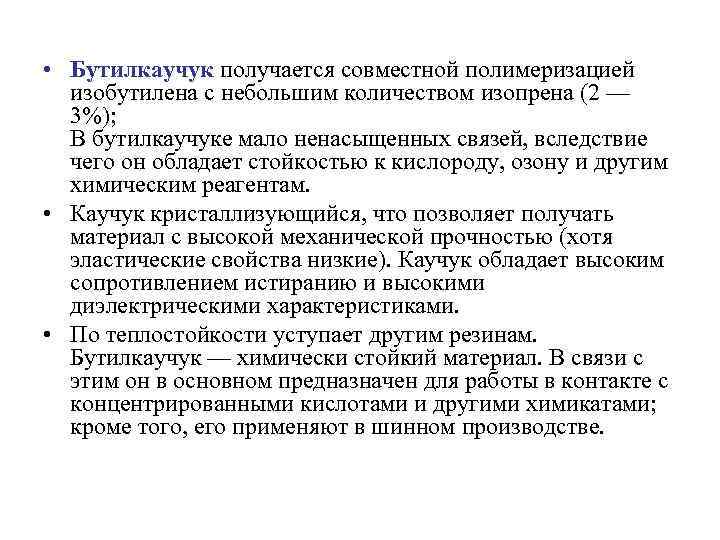 • Бутилкаучук получается совместной полимеризацией изобутилена с небольшим количеством изопрена (2 — 3%);
В бутилкаучуке мало ненасыщенных связей, вследствие чего он обладает стойкостью к кислороду, озону и другим химическим реагентам.

• Каучук кристаллизующийся, что позволяет получать материал с высокой механической прочностью (хотя эластические свойства низкие). Каучук обладает высоким сопротивлением истиранию и высокими диэлектрическими характеристиками.

• По теплостойкости уступает другим резинам. Бутилкаучук — химически стойкий материал. В связи с этим он в основном предназначен для работы в контакте с концентрированными кислотами и другими химикатами; кроме того, его применяют в шинном производстве.